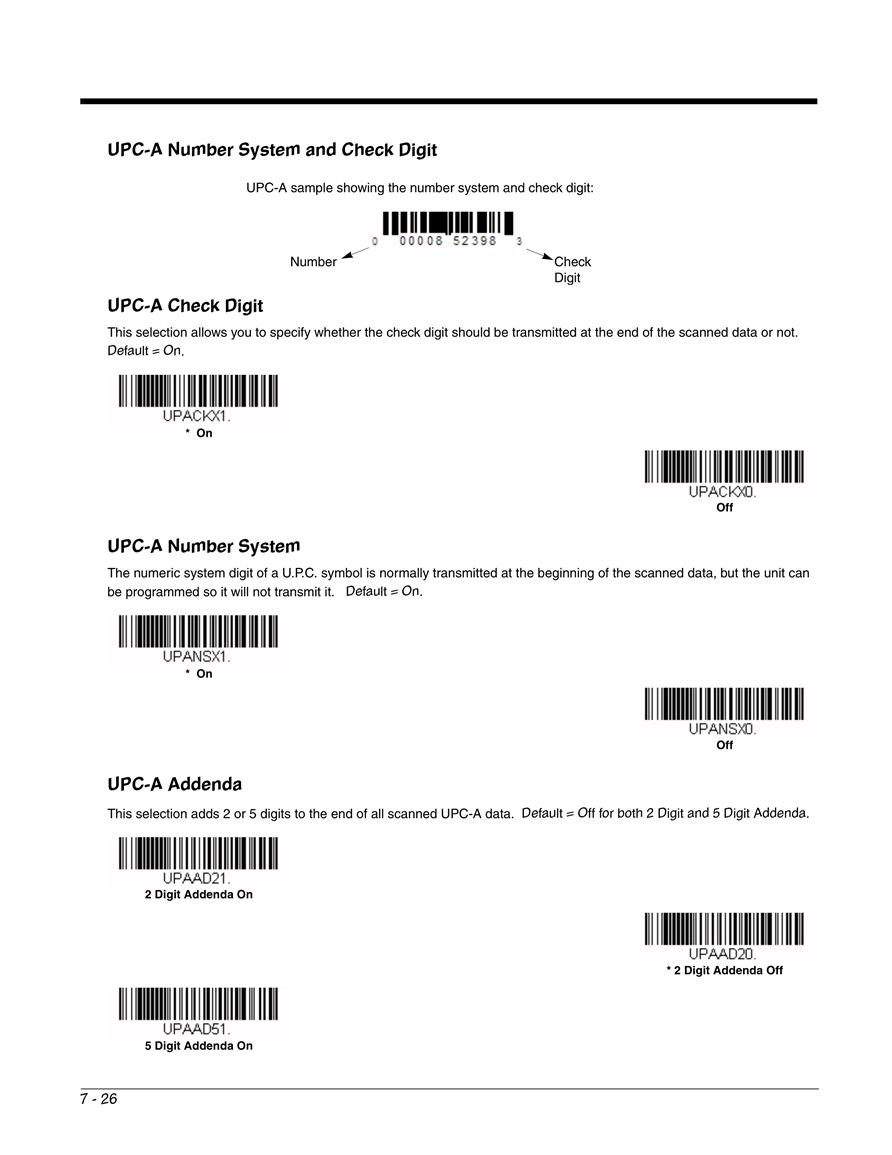 UPC-A Number System and Check Digit

UPC-A sample showing the number system and check digit:

0 00008 52398 3

Number

Check Digit

UPC-A Check Digit

This selection allows you to specify whether the check digit should be transmitted at the end of the scanned data or not. Default = On.

UPACKX1.
* On

UPACKX0.
Off

UPC-A Number System

The numeric system digit of a U.P.C. symbol is normally transmitted at the beginning of the scanned data, but the unit can be programmed so it will not transmit it. Default = On.

UPANSX1.
* On

UPANSX0.
Off

UPC-A Addenda

This selection adds 2 or 5 digits to the end of all scanned UPC-A data. Default = Off for both 2 Digit and 5 Digit Addenda.

UPAAD21.
2 Digit Addenda On

UPAAD20.
* 2 Digit Addenda Off

UPAAD51.
5 Digit Addenda On

7 - 26